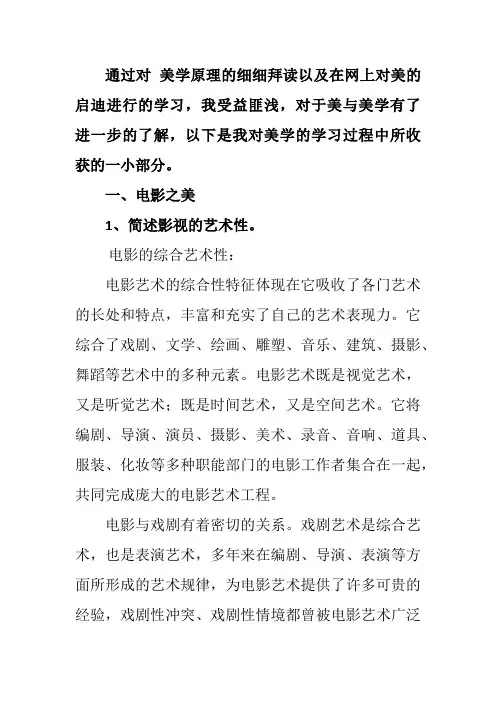 通过对 美学原理的细细拜读以及在网上对美的启迪进行的学习，我受益匪浅，对于美与美学有了进一步的了解，以下是我对美学的学习过程中所收获的一小部分。

一、电影之美

1、简述影视的艺术性。

电影的综合艺术性：

电影艺术的综合性特征体现在它吸收了各门艺术的长处和特点，丰富和充实了自己的艺术表现力。它综合了戏剧、文学、绘画、雕塑、音乐、建筑、摄影、舞蹈等艺术中的多种元素。电影艺术既是视觉艺术，又是听觉艺术；既是时间艺术，又是空间艺术。它将编剧、导演、演员、摄影、美术、录音、音响、道具、服装、化妆等多种职能部门的电影工作者集合在一起，共同完成庞大的电影艺术工程。

电影与戏剧有着密切的关系。戏剧艺术是综合艺术，也是表演艺术，多年来在编剧、导演、表演等方面所形成的艺术规律，为电影艺术提供了许多可贵的经验，戏剧性冲突、戏剧性情境都曾被电影艺术广泛